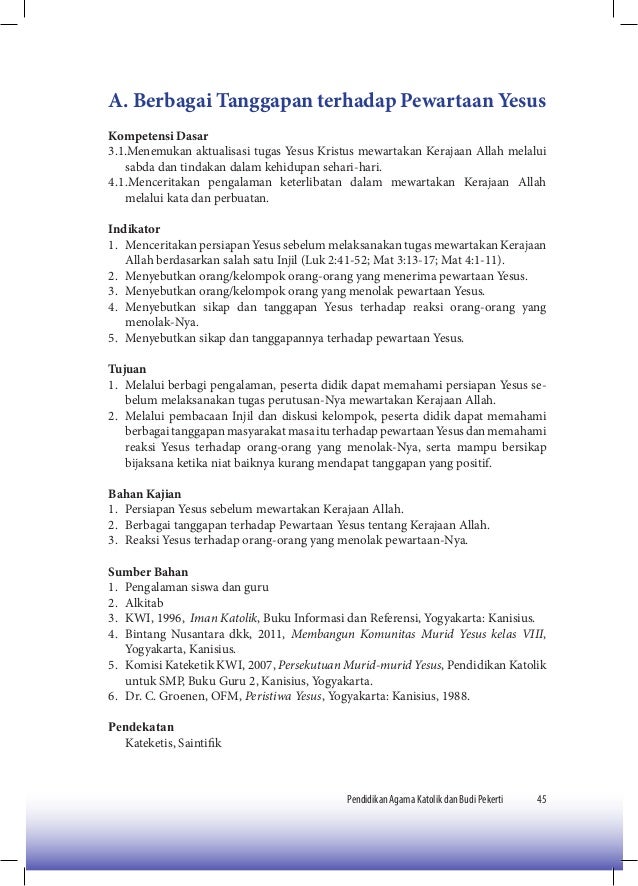 A. Berbagai Tanggapan terhadap Pewartaan Yesus

Kompetensi Dasar
3.1.Menemukan aktualisasi tugas Yesus Kristus mewartakan Kerajaan Allah melalui sabda dan tindakan dalam kehidupan sehari-hari.
4.1.Menceritakan pengalaman keterlibatan dalam mewartakan Kerajaan Allah melalui kata dan perbuatan.

Indikator
1. Menceritakan persiapan Yesus sebelum melaksanakan tugas mewartakan Kerajaan Allah berdasarkan salah satu Injil (Luk 2:41-52; Mat 3:13-17; Mat 4:1-11).
2. Menyebutkan orang/kelompok orang-orang yang menerima pewartaan Yesus.
3. Menyebutkan orang/kelompok orang yang menolak pewartaan Yesus.
4. Menyebutkan sikap dan tanggapan Yesus terhadap reaksi orang-orang yang menolak-Nya.
5. Menyebutkan sikap dan tanggapannya terhadap pewartaan Yesus.

Tujuan
1. Melalui berbagi pengalaman, peserta didik dapat memahami persiapan Yesus sebelum melaksanakan tugas perutusan-Nya mewartakan Kerajaan Allah.
2. Melalui pembacaan Injil dan diskusi kelompok, peserta didik dapat memahami berbagai tanggapan masyarakat masa itu terhadap pewartaan Yesus dan memahami reaksi Yesus terhadap orang-orang yang menolak-Nya, serta mampu bersikap bijaksana ketika niat baiknya kurang mendapat tanggapan yang positif.

Bahan Kajian
1. Persiapan Yesus sebelum mewartakan Kerajaan Allah.
2. Berbagai tanggapan terhadap Pewartaan Yesus tentang Kerajaan Allah.
3. Reaksi Yesus terhadap orang-orang yang menolak pewartaan-Nya.

Sumber Bahan
1. Pengalaman siswa dan guru
2. Alkitab
3. KWI, 1996, Iman Katolik, Buku Informasi dan Referensi, Yogyakarta: Kanisius.
4. Bintang Nusantara dkk, 2011, Membangun Komunitas Murid Yesus kelas VIII, Yogyakarta, Kanisius.
5. Komisi Kateketik KWI, 2007, Persekutuan Murid-murid Yesus, Pendidikan Katolik untuk SMP, Buku Guru 2, Kanisius, Yogyakarta.
6. Dr. C. Groenen, OFM, Peristiwa Yesus, Yogyakarta: Kanisius, 1988.

Pendekatan
Kateketis, Saintifik

Pendidikan Agama Katolik dan Budi Pekerti 45